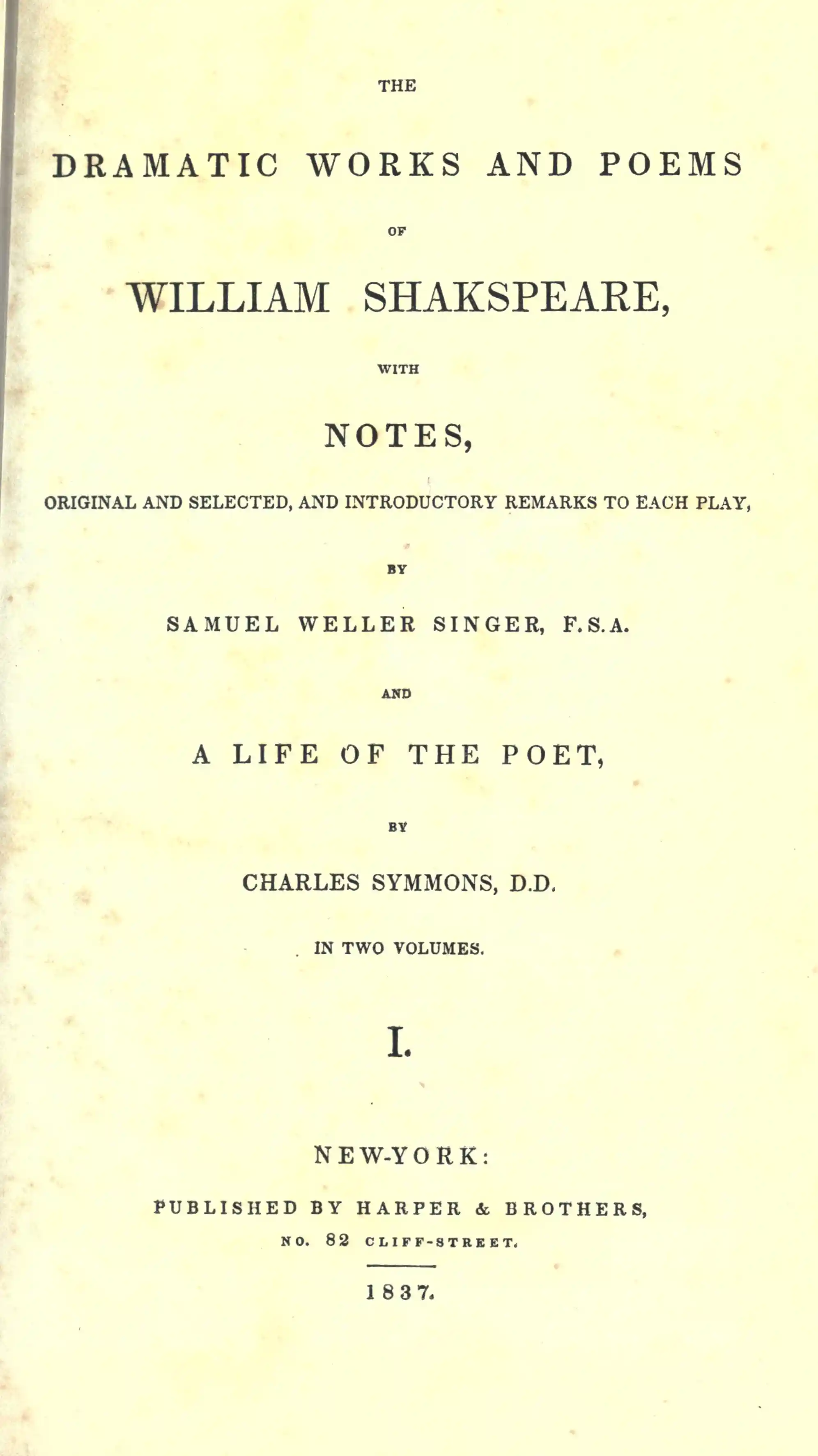 THE

DRAMATIC WORKS AND POEMS

OF

WILLIAM SHAKSPEARE,

WITH

NOTES,

ORIGINAL AND SELECTED, AND INTRODUCTORY REMARKS TO EACH PLAY,

BY

SAMUEL WELLER SINGER, F.S.A.

AND

A LIFE OF THE POET,

BY

CHARLES SYMMONS, D.D.

IN TWO VOLUMES.

I.

NEW-YORK:

PUBLISHED BY HARPER & BROTHERS,

NO. 82 CLIFF-STREET.

1837.